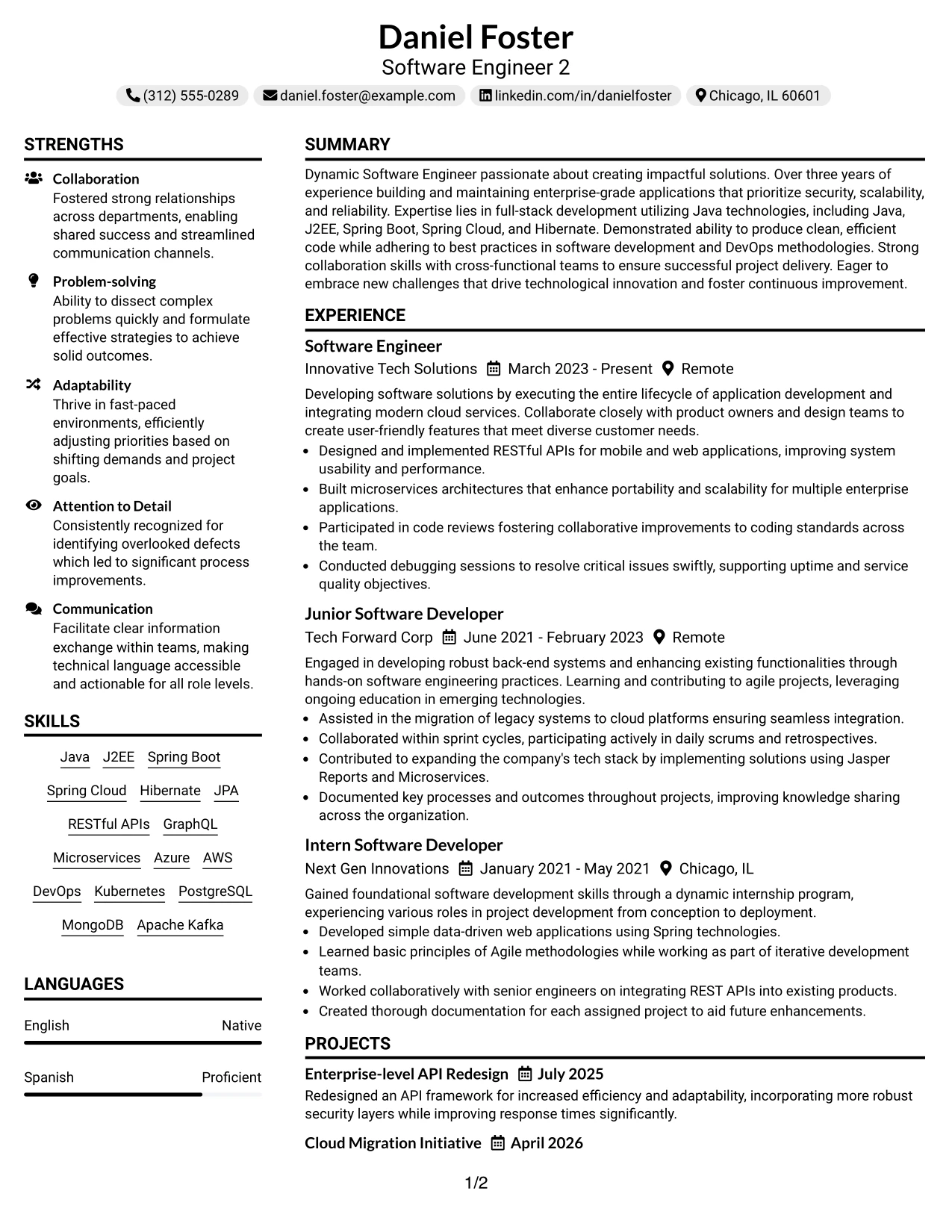 Daniel Foster
Software Engineer 2

(312) 555-0289 daniel.foster@example.com linkedin.com/in/danielfoster Chicago, IL 60601

STRENGTHS

Collaboration
Fostered strong relationships across departments, enabling shared success and streamlined communication channels.

Problem-solving
Ability to dissect complex problems quickly and formulate effective strategies to achieve solid outcomes.

Adaptability
Thrive in fast-paced environments, efficiently adjusting priorities based on shifting demands and project goals.

Attention to Detail
Consistently recognized for identifying overlooked defects which led to significant process improvements.

Communication
Facilitate clear information exchange within teams, making technical language accessible and actionable for all role levels.

SKILLS

Java J2EE Spring Boot
Spring Cloud Hibernate JPA
RESTful APIs GraphQL
Microservices Azure AWS
DevOps Kubernetes PostgreSQL
MongoDB Apache Kafka

LANGUAGES

English Native

Spanish Proficient

SUMMARY

Dynamic Software Engineer passionate about creating impactful solutions. Over three years of experience building and maintaining enterprise-grade applications that prioritize security, scalability, and reliability. Expertise lies in full-stack development utilizing Java technologies, including Java, J2EE, Spring Boot, Spring Cloud, and Hibernate. Demonstrated ability to produce clean, efficient code while adhering to best practices in software development and DevOps methodologies. Strong collaboration skills with cross-functional teams to ensure successful project delivery. Eager to embrace new challenges that drive technological innovation and foster continuous improvement.

EXPERIENCE

Software Engineer
Innovative Tech Solutions March 2023 - Present Remote
Developing software solutions by executing the entire lifecycle of application development and integrating modern cloud services. Collaborate closely with product owners and design teams to create user-friendly features that meet diverse customer needs.
• Designed and implemented RESTful APIs for mobile and web applications, improving system usability and performance.
• Built microservices architectures that enhance portability and scalability for multiple enterprise applications.
• Participated in code reviews fostering collaborative improvements to coding standards across the team.
• Conducted debugging sessions to resolve critical issues swiftly, supporting uptime and service quality objectives.

Junior Software Developer
Tech Forward Corp June 2021 - February 2023 Remote
Engaged in developing robust back-end systems and enhancing existing functionalities through hands-on software engineering practices. Learning and contributing to agile projects, leveraging ongoing education in emerging technologies.
• Assisted in the migration of legacy systems to cloud platforms ensuring seamless integration.
• Collaborated within sprint cycles, participating actively in daily scrums and retrospectives.
• Contributed to expanding the company's tech stack by implementing solutions using Jasper Reports and Microservices.
• Documented key processes and outcomes throughout projects, improving knowledge sharing across the organization.

Intern Software Developer
Next Gen Innovations January 2021 - May 2021 Chicago, IL
Gained foundational software development skills through a dynamic internship program, experiencing various roles in project development from conception to deployment.
• Developed simple data-driven web applications using Spring technologies.
• Learned basic principles of Agile methodologies while working as part of iterative development teams.
• Worked collaboratively with senior engineers on integrating REST APIs into existing products.
• Created thorough documentation for each assigned project to aid future enhancements.

PROJECTS

Enterprise-level API Redesign July 2025
Redesigned an API framework for increased efficiency and adaptability, incorporating more robust security layers while improving response times significantly.

Cloud Migration Initiative April 2026

1/2